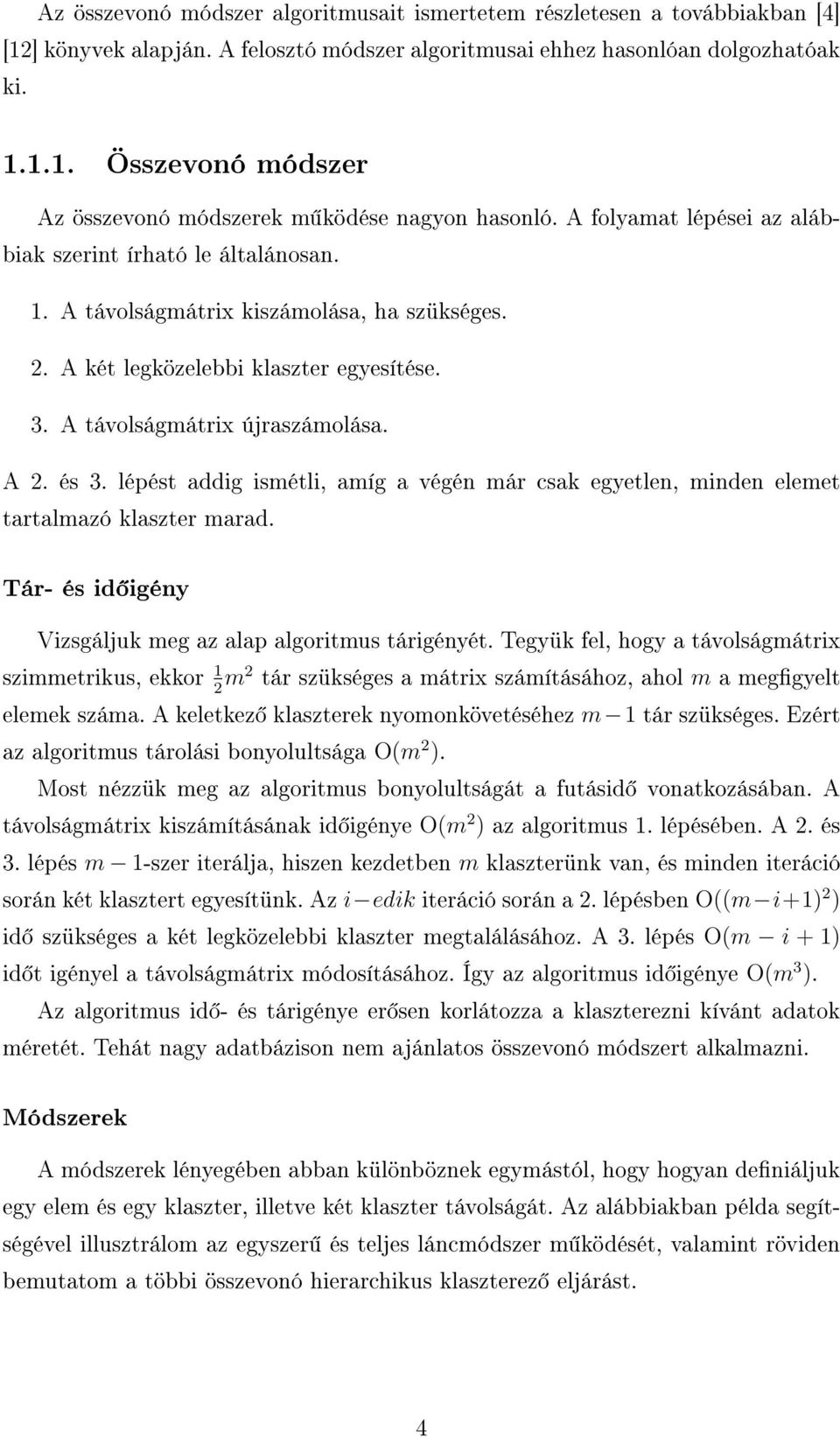 Az összevonó módszer algoritmusait ismertetem részletesen a továbbiakban [4] [12] könyvek alapján. A felosztó módszer algoritmusai ehhez hasonlóan dolgozhatóak ki.

1.1.1. Összevonó módszer

Az összevonó módszerek működése nagyon hasonló. A folyamat lépései az alábbiak szerint írható le általánosan.

1. A távolságmátrix kiszámolása, ha szükséges.

2. A két legközelebbi klaszter egyesítése.

3. A távolságmátrix újraszámolása.

A 2. és 3. lépést addig ismétli, amíg a végén már csak egyetlen, minden elemet tartalmazó klaszter marad.

Tár- és időigény

Vizsgáljuk meg az alap algoritmus tárigényét. Tegyük fel, hogy a távolságmátrix szimmetrikus, ekkor $\frac{1}{2}m^2$ tár szükséges a mátrix számításához, ahol $m$ a megfigyelt elemek száma. A keletkező klaszterek nyomonkövetéséhez $m-1$ tár szükséges. Ezért az algoritmus tárolási bonyolultsága $O(m^2)$.

Most nézzük meg az algoritmus bonyolultságát a futásidő vonatkozásában. A távolságmátrix kiszámításának időigénye $O(m^2)$ az algoritmus 1. lépésében. A 2. és 3. lépés $m-1$-szer iterálja, hiszen kezdetben $m$ klaszterünk van, és minden iteráció során két klasztert egyesítünk. Az $i-edik$ iteráció során a 2. lépésben $O((m-i+1)^2)$ idő szükséges a két legközelebbi klaszter megtalálásához. A 3. lépés $O(m-i+1)$ időt igényel a távolságmátrix módosításához. Így az algoritmus időigénye $O(m^3)$.

Az algoritmus idő- és tárigénye erősen korlátozza a klaszterezni kívánt adatok méretét. Tehát nagy adatbázison nem ajánlatos összevonó módszert alkalmazni.

Módszerek

A módszerek lényegében abban különböznek egymástól, hogy hogyan definiáljuk egy elem és egy klaszter, illetve két klaszter távolságát. Az alábbiakban példa segítségével illusztrálom az egyszerű és teljes láncmódszer működését, valamint röviden bemutatom a többi összevonó hierarchikus klaszterező eljárást.

4